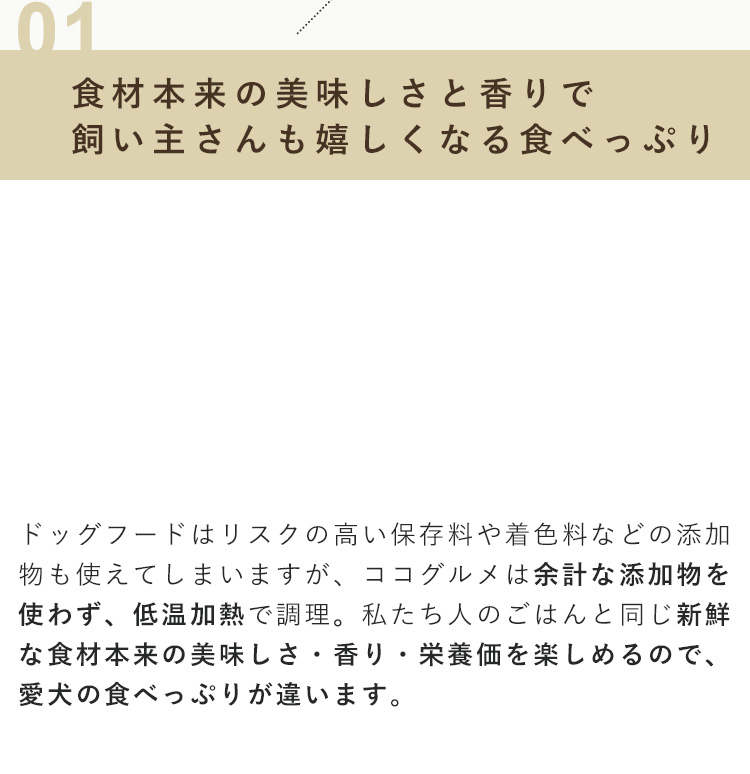 01

食材本来の美味しさと香りで
飼い主さんも嬉しくなる食べっぷり

ドッグフードはリスクの高い保存料や着色料などの添加物も使えてしまいますが、ココグルメは余計な添加物を使わず、低温加熱で調理。私たち人のごはんと同じ新鮮な食材本来の美味しさ・香り・栄養価を楽しめるので、愛犬の食べっぷりが違います。